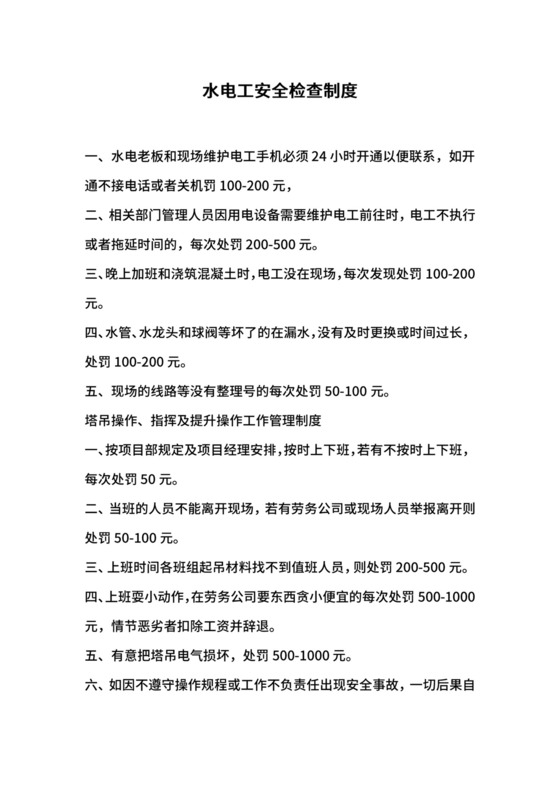 水电工安全检查制度

一、水电老板和现场维护电工手机必须 24 小时开通以便联系，如开通不接电话或者关机罚 100-200 元，

二、相关部门管理人员因用电设备需要维护电工前往时，电工不执行或者拖延时间的，每次处罚 200-500 元。

三、晚上加班和浇筑混凝土时，电工没在现场，每次发现处罚 100-200 元。

四、水管、水龙头和球阀等坏了的在漏水，没有及时更换或时间过长，处罚 100-200 元。

五、现场的线路等没有整理号的每次处罚 50-100 元。

塔吊操作、指挥及提升操作工作管理制度

一、按项目部规定及项目经理安排，按时上下班，若有不按时上下班，每次处罚 50 元。

二、当班的人员不能离开现场，若有劳务公司或现场人员举报离开则处罚 50-100 元。

三、上班时间各班组起吊材料找不到值班人员，则处罚 200-500 元。

四、上班耍小动作，在劳务公司要东西贪小便宜的每次处罚 500-1000 元，情节恶劣者扣除工资并辞退。

五、有意把塔吊电气损坏，处罚 500-1000 元。

六、如因不遵守操作规程或工作不负责任出现安全事故，一切后果自